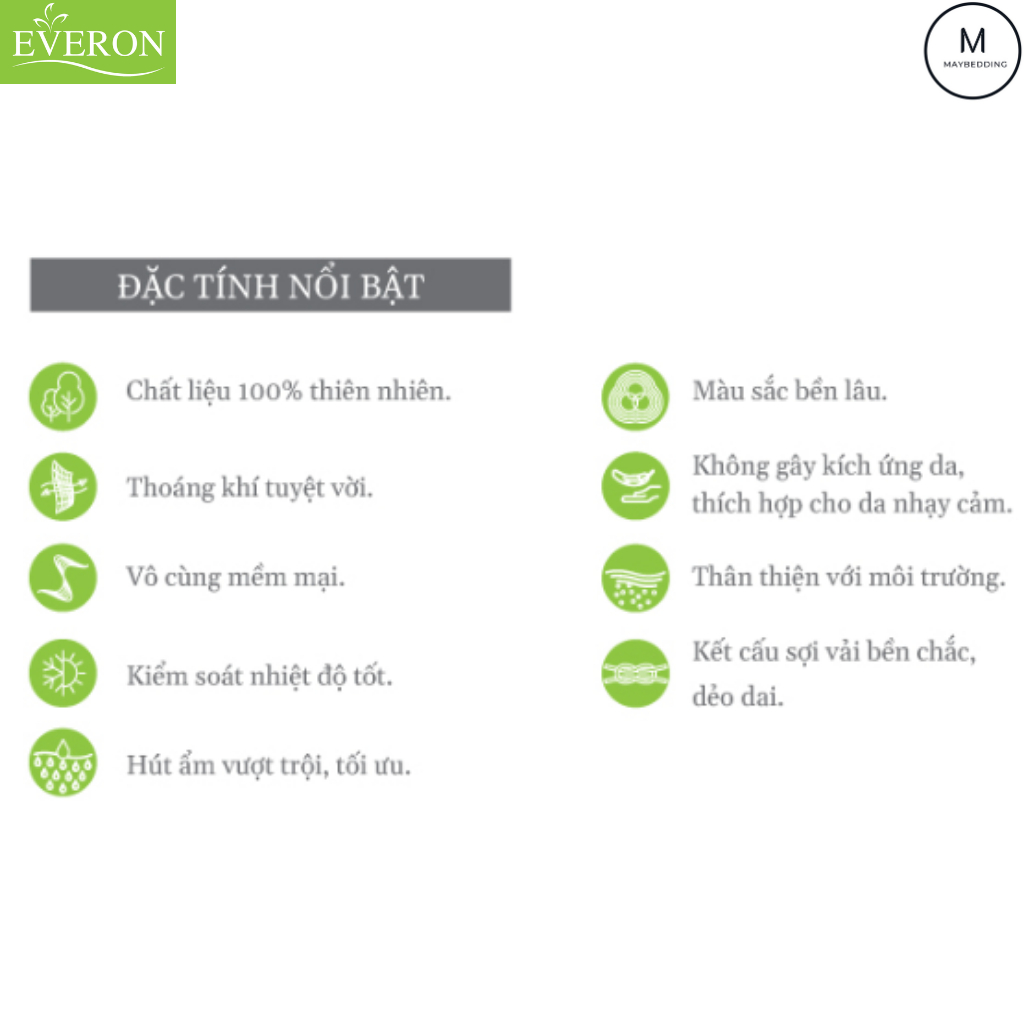 EVERON

M
MAYBEDDING

ĐẶC TÍNH NỔI BẬT

Chất liệu 100% thiên nhiên.

Thoáng khí tuyệt vời.

Vô cùng mềm mại.

Kiểm soát nhiệt độ tốt.

Hút ẩm vượt trội, tối ưu.

Màu sắc bền lâu.

Không gây kích ứng da, thích hợp cho da nhạy cảm.

Thân thiện với môi trường.

Kết cấu sợi vải bền chắc, dẻo dai.